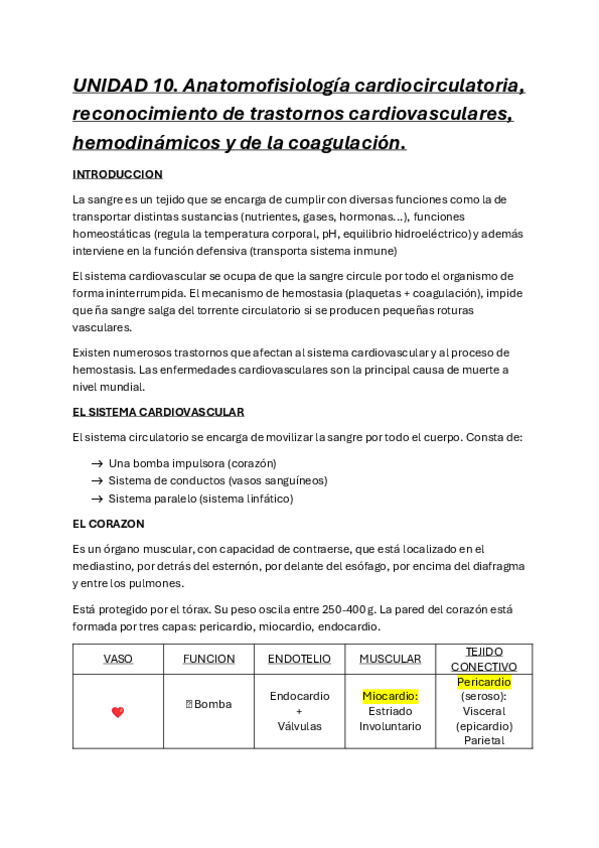 UNIDAD 10. Anatomofisiología cardiocirculatoria, reconocimiento de trastornos cardiovasculares, hemodinámicos y de la coagulación.

INTRODUCCION

La sangre es un tejido que se encarga de cumplir con diversas funciones como la de transportar distintas sustancias (nutrientes, gases, hormonas…), funciones homeostáticas (regula la temperatura corporal, pH, equilibrio hidroeléctrico) y además interviene en la función defensiva (transporta sistema inmune)

El sistema cardiovascular se ocupa de que la sangre circule por todo el organismo de forma ininterrumpida. El mecanismo de hemostasia (plaquetas + coagulación), impide que ña sangre salga del torrente circulatorio si se producen pequeñas roturas vasculares.

Existen numerosos trastornos que afectan al sistema cardiovascular y al proceso de hemostasis. Las enfermedades cardiovasculares son la principal causa de muerte a nivel mundial.

EL SISTEMA CARDIOVASCULAR

El sistema circulatorio se encarga de movilizar la sangre por todo el cuerpo. Consta de:

→ Una bomba impulsora (corazón)
→ Sistema de conductos (vasos sanguíneos)
→ Sistema paralelo (sistema linfático)

EL CORAZON

Es un órgano muscular, con capacidad de contraerse, que está localizado en el mediastino, por detrás del esternón, por delante del esófago, por encima del diafragma y entre los pulmones.

Está protegido por el tórax. Su peso oscila entre 250-400 g. La pared del corazón está formada por tres capas: pericardio, miocardio, endocardio.

| VASO | FUNCION | ENDOTELIO | MUSCULAR | TEJIDO CONECTIVO |
|---|---|---|---|---|
| ❤ | Bomba | Endocardio + Válvulas | Miocardio: Estriado Involuntario | Pericardio (seroso): Visceral (epicardio) Parietal |